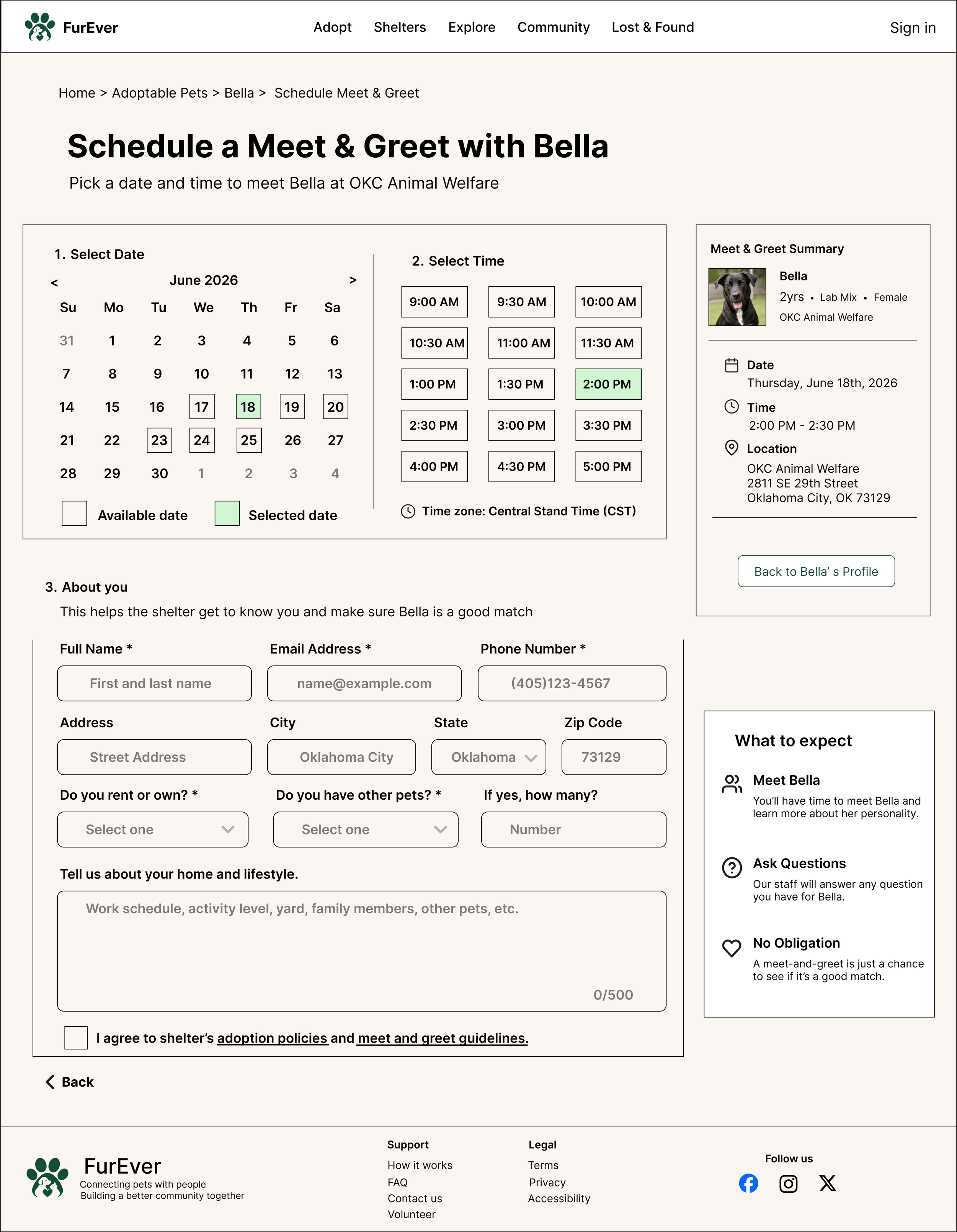 FurEver

Adopt Shelters Explore Community Lost & Found

Sign in

Home > Adoptable Pets > Bella > Schedule Meet & Greet

Schedule a Meet & Greet with Bella

Pick a date and time to meet Bella at OKC Animal Welfare

1. Select Date

< June 2026 >

| Su | Mo | Tu | We | Th | Fr | Sa |
|---|---|---|---|---|---|---|
| 31 | 1 | 2 | 3 | 4 | 5 | 6 |
| 7 | 8 | 9 | 10 | 11 | 12 | 13 |
| 14 | 15 | 16 | 17 | 18 | 19 | 20 |
| 21 | 22 | 23 | 24 | 25 | 26 | 27 |
| 28 | 29 | 30 | 1 | 2 | 3 | 4 |

Available date Selected date

2. Select Time

| 9:00 AM | 9:30 AM | 10:00 AM |
|---|---|---|
| 10:30 AM | 11:00 AM | 11:30 AM |
| 1:00 PM | 1:30 PM | 2:00 PM |
| 2:30 PM | 3:00 PM | 3:30 PM |
| 4:00 PM | 4:30 PM | 5:00 PM |

Time zone: Central Stand Time (CST)

Meet & Greet Summary

Bella
2yrs • Lab Mix • Female
OKC Animal Welfare

Date
Thursday, June 18th, 2026

Time
2:00 PM - 2:30 PM

Location
OKC Animal Welfare
2811 SE 29th Street
Oklahoma City, OK 73129

Back to Bella' s Profile

3. About you
This helps the shelter get to know you and make sure Bella is a good match

Full Name *
First and last name

Email Address *
name@example.com

Phone Number *
(405)123-4567

Address
Street Address

City
Oklahoma City

State
Oklahoma

Zip Code
73129

Do you rent or own? *
Select one

Do you have other pets? *
Select one

If yes, how many?
Number

Tell us about your home and lifestyle.
Work schedule, activity level, yard, family members, other pets, etc.
0/500

I agree to shelter's adoption policies and meet and greet guidelines.

Back

What to expect

Meet Bella
You'll have time to meet Bella and learn more about her personality.

Ask Questions
Our staff will answer any question you have for Bella.

No Obligation
A meet-and-greet is just a chance to see if it's a good match.

FurEver
Connecting pets with people
Building a better community together

Support
How it works
FAQ
Contact us
Volunteer

Legal
Terms
Privacy
Accessibility

Follow us